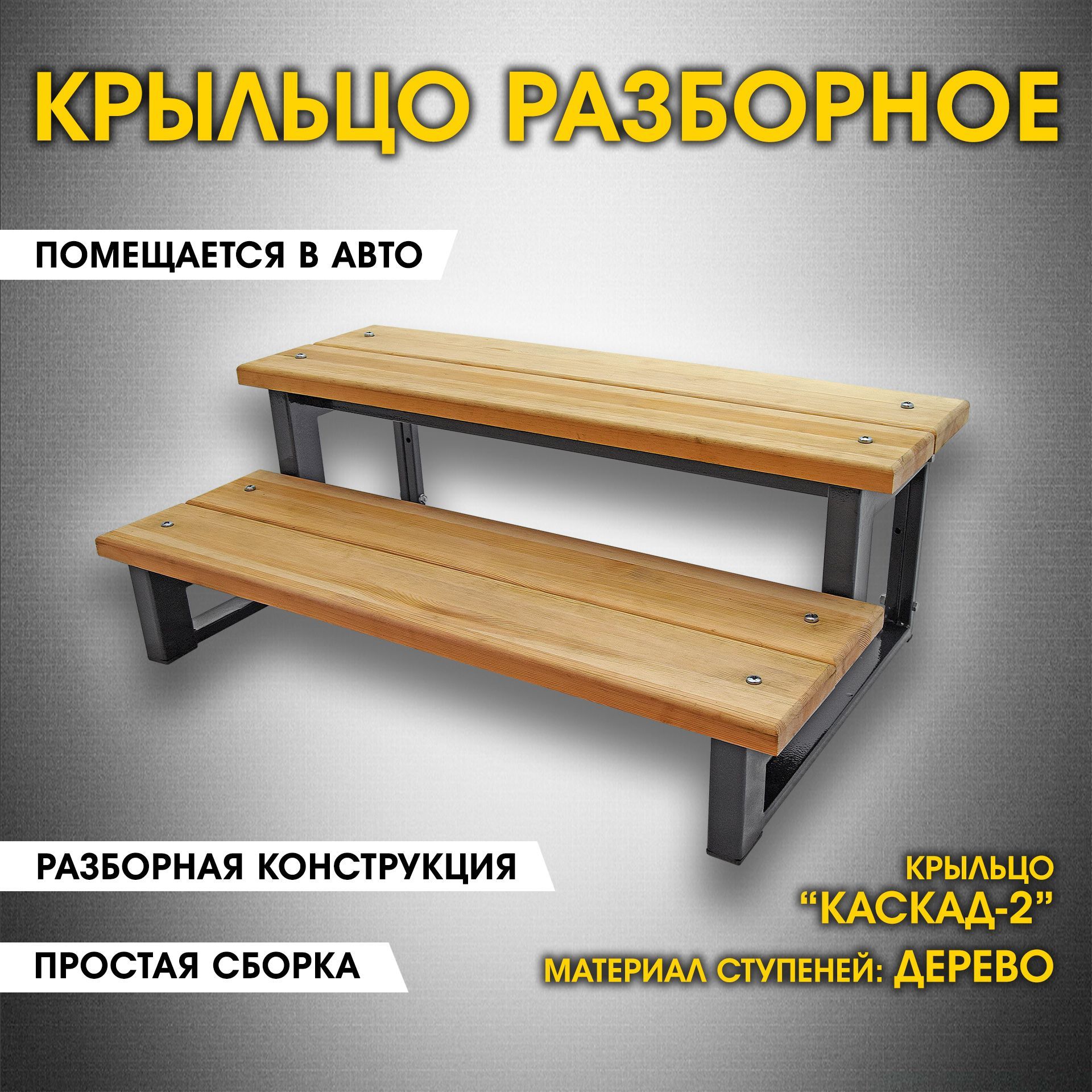 КРЫЛЬЦО РАЗБОРНОЕ

ПОМЕЩАЕТСЯ В АВТО

РАЗБОРНАЯ КОНСТРУКЦИЯ

ПРОСТАЯ СБОРКА

КРЫЛЬЦО
“КАСКАД-2”

МАТЕРИАЛ СТУПЕНЕЙ: ДЕРЕВО